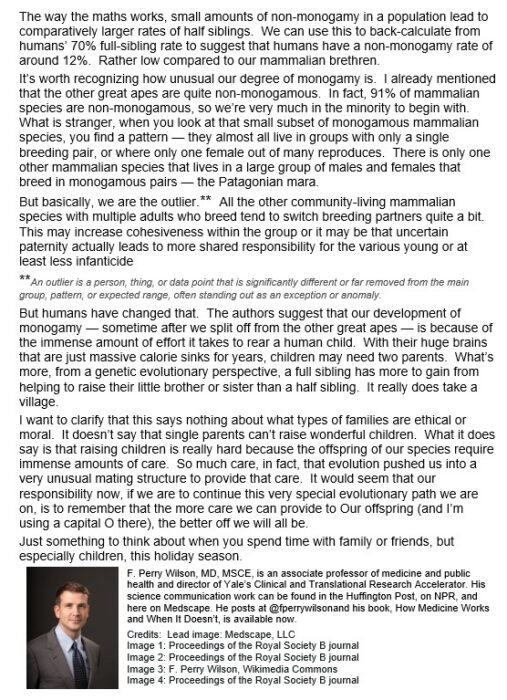 The way the maths works, small amounts of non-monogamy in a population lead to comparatively larger rates of half siblings. We can use this to back-calculate from humans' 70% full-sibling rate to suggest that humans have a non-monogamy rate of around 12%. Rather low compared to our mammalian brethren.

It's worth recognizing how unusual our degree of monogamy is. I already mentioned that the other great apes are quite non-monogamous. In fact, 91% of mammalian species are non-monogamous, so we're very much in the minority to begin with. What is stranger, when you look at that small subset of monogamous mammalian species, you find a pattern — they almost all live in groups with only a single breeding pair, or where only one female out of many reproduces. There is only one other mammalian species that lives in a large group of males and females that breed in monogamous pairs — the Patagonian mara.

But basically, we are the outlier.** All the other community-living mammalian species with multiple adults who breed tend to switch breeding partners quite a bit. This may increase cohesiveness within the group or it may be that uncertain paternity actually leads to more shared responsibility for the various young or at least less infanticide

**An outlier is a person, thing, or data point that is significantly different or far removed from the main group, pattern, or expected range, often standing out as an exception or anomaly.

But humans have changed that. The authors suggest that our development of monogamy — sometime after we split off from the other great apes — is because of the immense amount of effort it takes to rear a human child. With their huge brains that are just massive calorie sinks for years, children may need two parents. What's more, from a genetic evolutionary perspective, a full sibling has more to gain from helping to raise their little brother or sister than a half sibling. It really does take a village.

I want to clarify that this says nothing about what types of families are ethical or moral. It doesn't say that single parents can't raise wonderful children. What it does say is that raising children is really hard because the offspring of our species require immense amounts of care. So much care, in fact, that evolution pushed us into a very unusual mating structure to provide that care. It would seem that our responsibility now, if we are to continue this very special evolutionary path we are on, is to remember that the more care we can provide to Our offspring (and I'm using a capital O there), the better off we will all be.

Just something to think about when you spend time with family or friends, but especially children, this holiday season.

F. Perry Wilson, MD, MSCE, is an associate professor of medicine and public health and director of Yale's Clinical and Translational Research Accelerator. His science communication work can be found in the Huffington Post, on NPR, and here on Medscape. He posts at @fperrywilsonand his book, How Medicine Works and When It Doesn't, is available now.

Credits: Lead image: Medscape, LLC
Image 1: Proceedings of the Royal Society B journal
Image 2: Proceedings of the Royal Society B journal
Image 3: F. Perry Wilson, Wikimedia Commons
Image 4: Proceedings of the Royal Society B journal